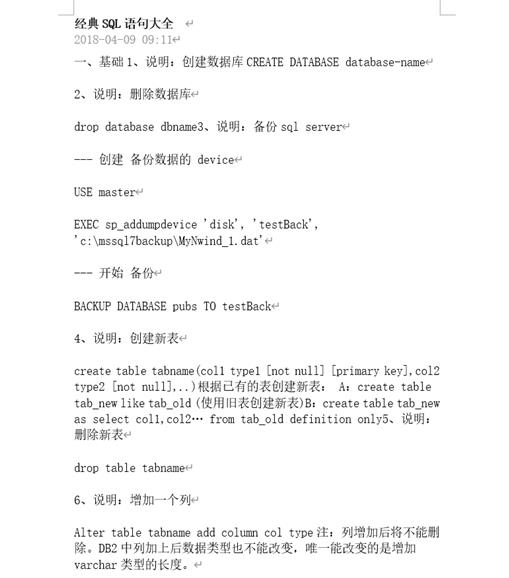 经典 SQL 语句大全

2018-04-09 09:11

一、基础 1、说明：创建数据库 CREATE DATABASE database-name

2、说明：删除数据库

drop database dbname3、说明：备份 sql server

--- 创建 备份数据的 device

USE master

EXEC sp_addumpdevice 'disk', 'testBack', 'c:\mssql7backup\MyNwind_1.dat'

--- 开始 备份

BACKUP DATABASE pubs TO testBack

4、说明：创建新表

create table tabname(col1 type1 [not null] [primary key],col2 type2 [not null],..)根据已有的表创建新表： A：create table tab_new like tab_old (使用旧表创建新表)B：create table tab_new as select col1,col2… from tab_old definition only5、说明：删除新表

drop table tabname

6、说明：增加一个列

Alter table tabname add column col type 注：列增加后将不能删除。DB2 中列加上后数据类型也不能改变，唯一能改变的是增加 varchar 类型的长度。